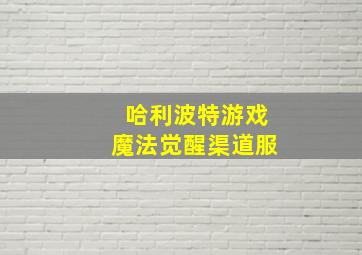 哈利波特游戏
魔法觉醒渠道服